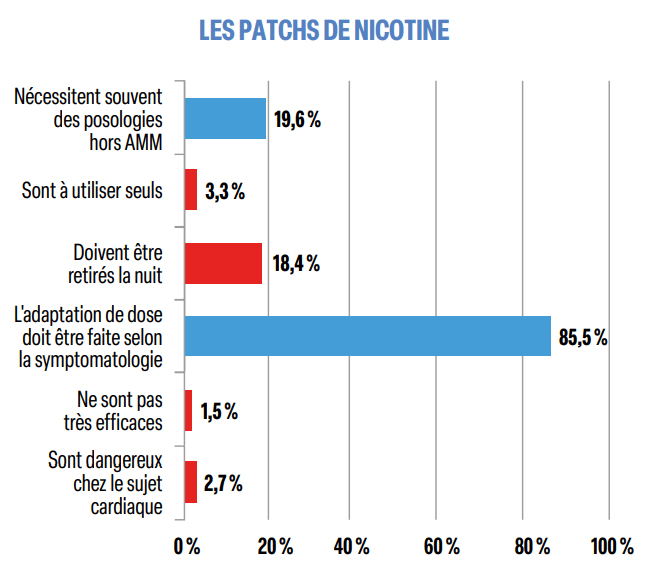 LES PATCHS DE NICOTINE

Nécessitent souvent des posologies hors AMM 19,6 %

Sont à utiliser seuls 3,3 %

Doivent être retirés la nuit 18,4 %

L'adaptation de dose doit être faite selon la symptomatologie 85,5 %

Ne sont pas très efficaces 1,5 %

Sont dangereux chez le sujet cardiaque 2,7 %

0 % 20 % 40 % 60 % 80 % 100 %